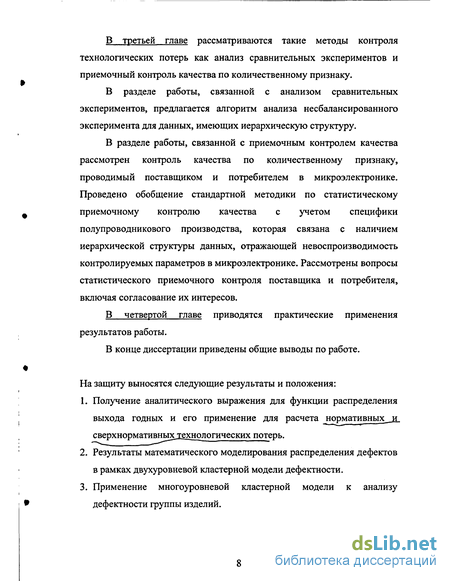 В третьей главе рассматриваются такие методы контроля технологических потерь как анализ сравнительных экспериментов и приемочный контроль качества по количественному признаку.

В разделе работы, связанной с анализом сравнительных экспериментов, предлагается алгоритм анализа несбалансированного эксперимента для данных, имеющих иерархическую структуру.

В разделе работы, связанной с приемочным контролем качества рассмотрен контроль качества по количественному признаку, проводимый поставщиком и потребителем в микроэлектронике. Проведено обобщение стандартной методики по статистическому приемочному контролю качества с учетом специфики полупроводникового производства, которая связана с наличием иерархической структуры данных, отражающей невоспроизводимость контролируемых параметров в микроэлектронике. Рассмотрены вопросы статистического приемочного контроля поставщика и потребителя, включая согласование их интересов.

В четвертой главе приводятся практические применения результатов работы.

В конце диссертации приведены общие выводы по работе.

На защиту выносятся следующие результаты и положения:

1. Получение аналитического выражения для функции распределения выхода годных и его применение для расчета нормативных и сверхнормативных технологических потерь.

2. Результаты математического моделирования распределения дефектов в рамках двухуровневой кластерной модели дефектности.

3. Применение многоуровневой кластерной модели к анализу дефектности группы изделий.

8

dsLib.net
библиотека диссертаций